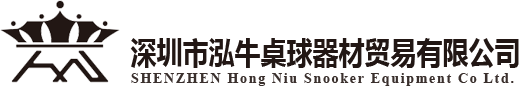 深圳市泓牛桌球器材贸易有限公司
SHENZHEN Hong Niu Snooker Equipment Co Ltd.